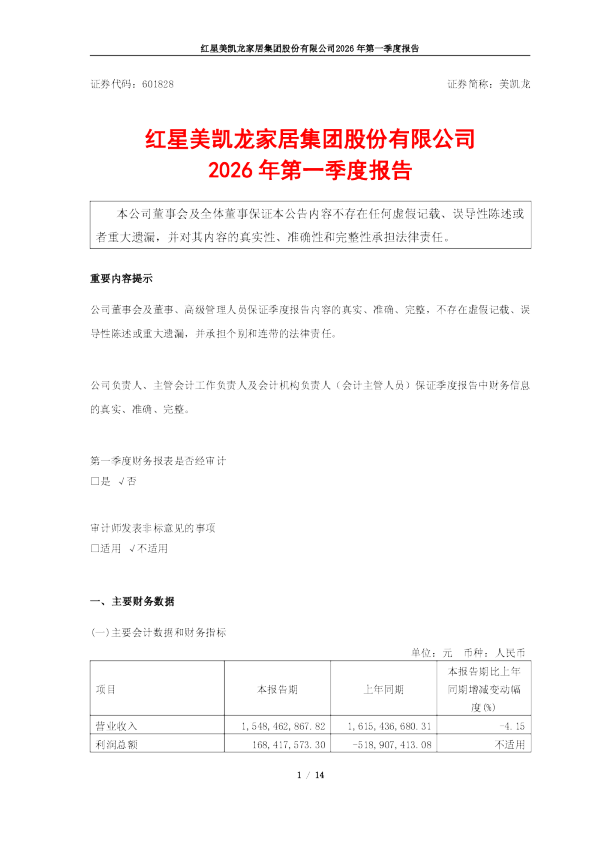 红星美凯龙家居集团股份有限公司2026年第一季度报告

证券代码：601828 证券简称：美凯龙

红星美凯龙家居集团股份有限公司
2026年第一季度报告

本公司董事会及全体董事保证本公告内容不存在任何虚假记载、误导性陈述或者重大遗漏，并对其内容的真实性、准确性和完整性承担法律责任。

重要内容提示

公司董事会及董事、高级管理人员保证季度报告内容的真实、准确、完整，不存在虚假记载、误导性陈述或重大遗漏，并承担个别和连带的法律责任。

公司负责人、主管会计工作负责人及会计机构负责人（会计主管人员）保证季度报告中财务信息的真实、准确、完整。

第一季度财务报表是否经审计
☐是 √否

审计师发表非标意见的事项
☐适用 √不适用

一、主要财务数据

(一)主要会计数据和财务指标

单位：元 币种：人民币

| 项目 | 本报告期 | 上年同期 | 本报告期比上年同期增减变动幅度(%) |
|---|---|---|---|
| 营业收入 | 1,548,462,867.82 | 1,615,436,680.31 | -4.15 |
| 利润总额 | 168,417,573.30 | -518,907,413.08 | 不适用 |

1 / 14